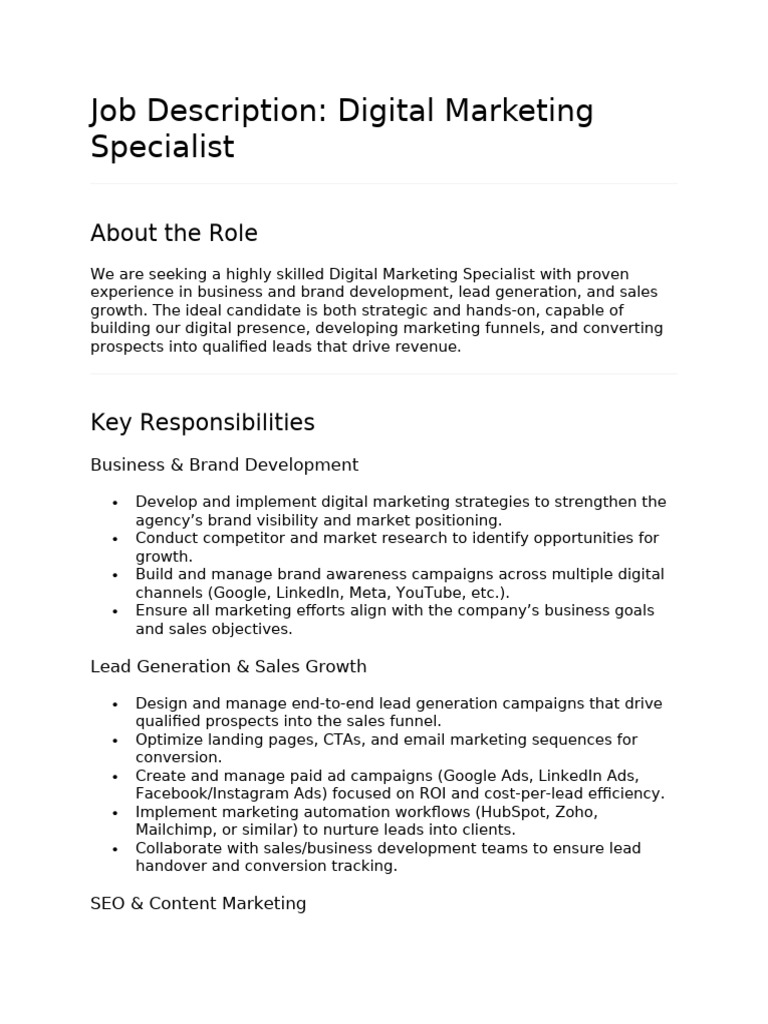 Job Description: Digital Marketing Specialist

About the Role

We are seeking a highly skilled Digital Marketing Specialist with proven experience in business and brand development, lead generation, and sales growth. The ideal candidate is both strategic and hands-on, capable of building our digital presence, developing marketing funnels, and converting prospects into qualified leads that drive revenue.

Key Responsibilities

Business & Brand Development

• Develop and implement digital marketing strategies to strengthen the agency's brand visibility and market positioning.
• Conduct competitor and market research to identify opportunities for growth.
• Build and manage brand awareness campaigns across multiple digital channels (Google, LinkedIn, Meta, YouTube, etc.).
• Ensure all marketing efforts align with the company's business goals and sales objectives.

Lead Generation & Sales Growth

• Design and manage end-to-end lead generation campaigns that drive qualified prospects into the sales funnel.
• Optimize landing pages, CTAs, and email marketing sequences for conversion.
• Create and manage paid ad campaigns (Google Ads, LinkedIn Ads, Facebook/Instagram Ads) focused on ROI and cost-per-lead efficiency.
• Implement marketing automation workflows (HubSpot, Zoho, Mailchimp, or similar) to nurture leads into clients.
• Collaborate with sales/business development teams to ensure lead handover and conversion tracking.

SEO & Content Marketing